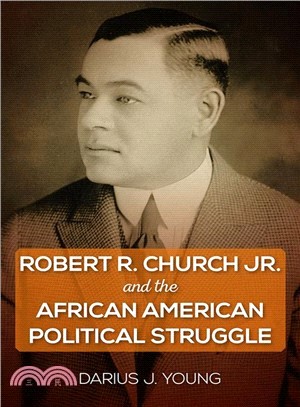 ROBERT R. CHURCH JR.
and the
AFRICAN AMERICAN
POLITICAL STRUGGLE

三民

DARIUS J. YOUNG